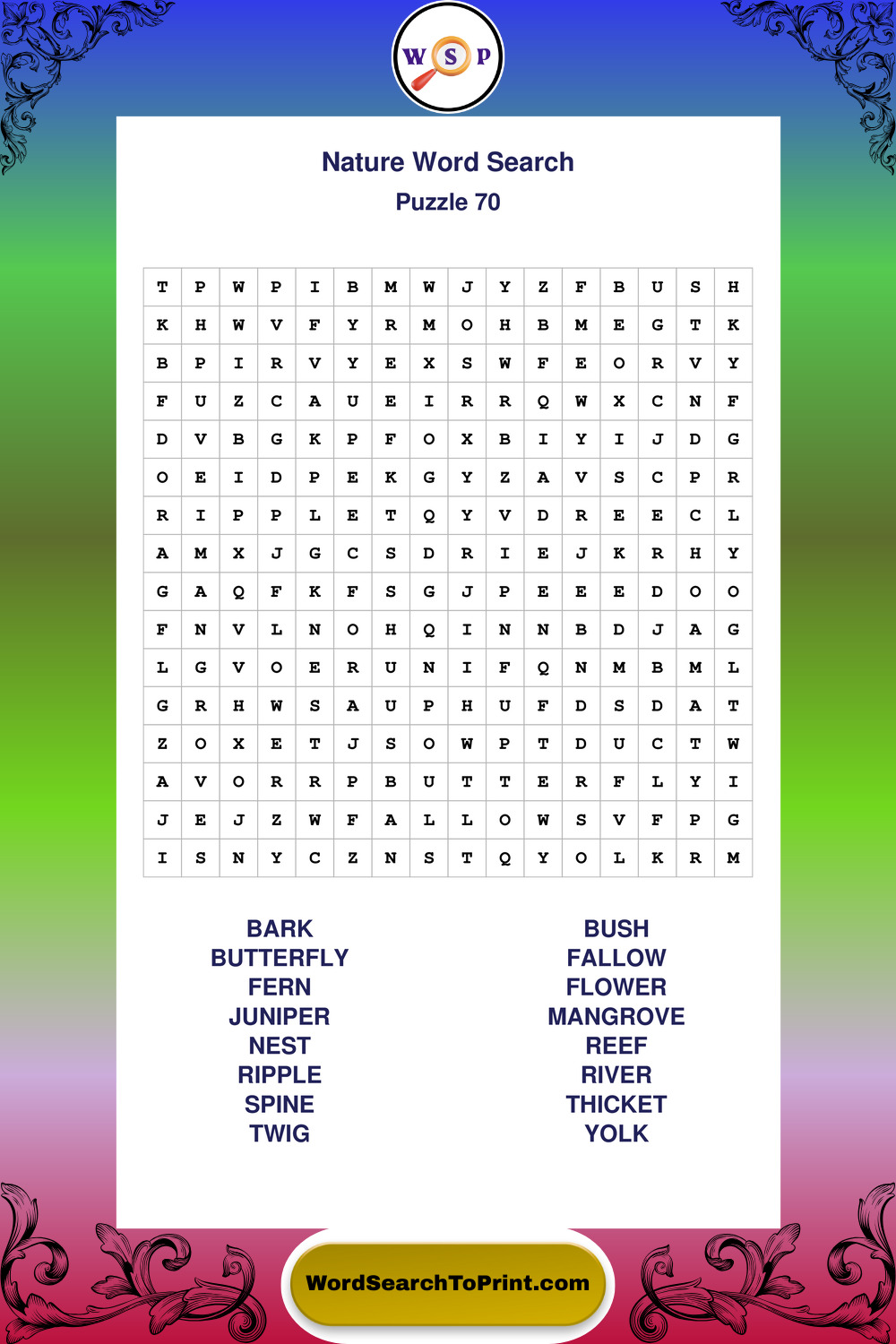 W S P

Nature Word Search
Puzzle 70

| T | P | W | P | I | B | M | W | J | Y | Z | F | B | U | S | H |
|---|---|---|---|---|---|---|---|---|---|---|---|---|---|---|---|
| K | H | W | V | F | Y | R | M | O | H | B | M | E | G | T | K |
| B | P | I | R | V | Y | E | X | S | W | F | E | O | R | V | Y |
| F | U | Z | C | A | U | E | I | R | R | Q | W | X | C | N | F |
| D | V | B | G | K | P | F | O | X | B | I | Y | I | J | D | G |
| O | E | I | D | P | E | K | G | Y | Z | A | V | S | C | P | R |
| R | I | P | P | L | E | T | Q | Y | V | D | R | E | E | C | L |
| A | M | X | J | G | C | S | D | R | I | E | J | K | R | H | Y |
| G | A | Q | F | K | F | S | G | J | P | E | E | E | D | O | O |
| F | N | V | L | N | O | H | Q | I | N | N | B | D | J | A | G |
| L | G | V | O | E | R | U | N | I | F | Q | N | M | B | M | L |
| G | R | H | W | S | A | U | P | H | U | F | D | S | D | A | T |
| Z | O | X | E | T | J | S | O | W | P | T | D | U | C | T | W |
| A | V | O | R | R | P | B | U | T | T | E | R | F | L | Y | I |
| J | E | J | Z | W | F | A | L | L | O | W | S | V | F | P | G |
| I | S | N | Y | C | Z | N | S | T | Q | Y | O | L | K | R | M |

BARK
BUTTERFLY
FERN
JUNIPER
NEST
RIPPLE
SPINE
TWIG

BUSH
FALLOW
FLOWER
MANGROVE
REEF
RIVER
THICKET
YOLK

WordSearchToPrint.com